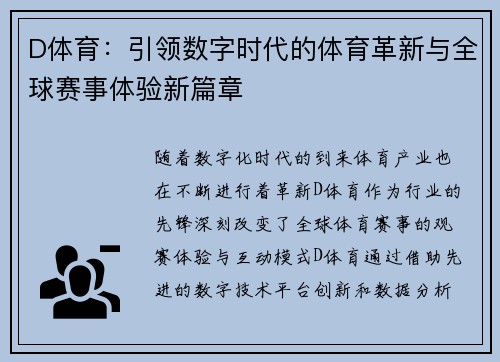 D体育：引领数字时代的体育革新与全球赛事体验新篇章

随着数字化时代的到来体育产业也在不断进行着革新D体育作为行业的先锋深刻改变了全球体育赛事的观赛体验与互动模式D体育通过借助先进的数字技术平台创新和数据分析